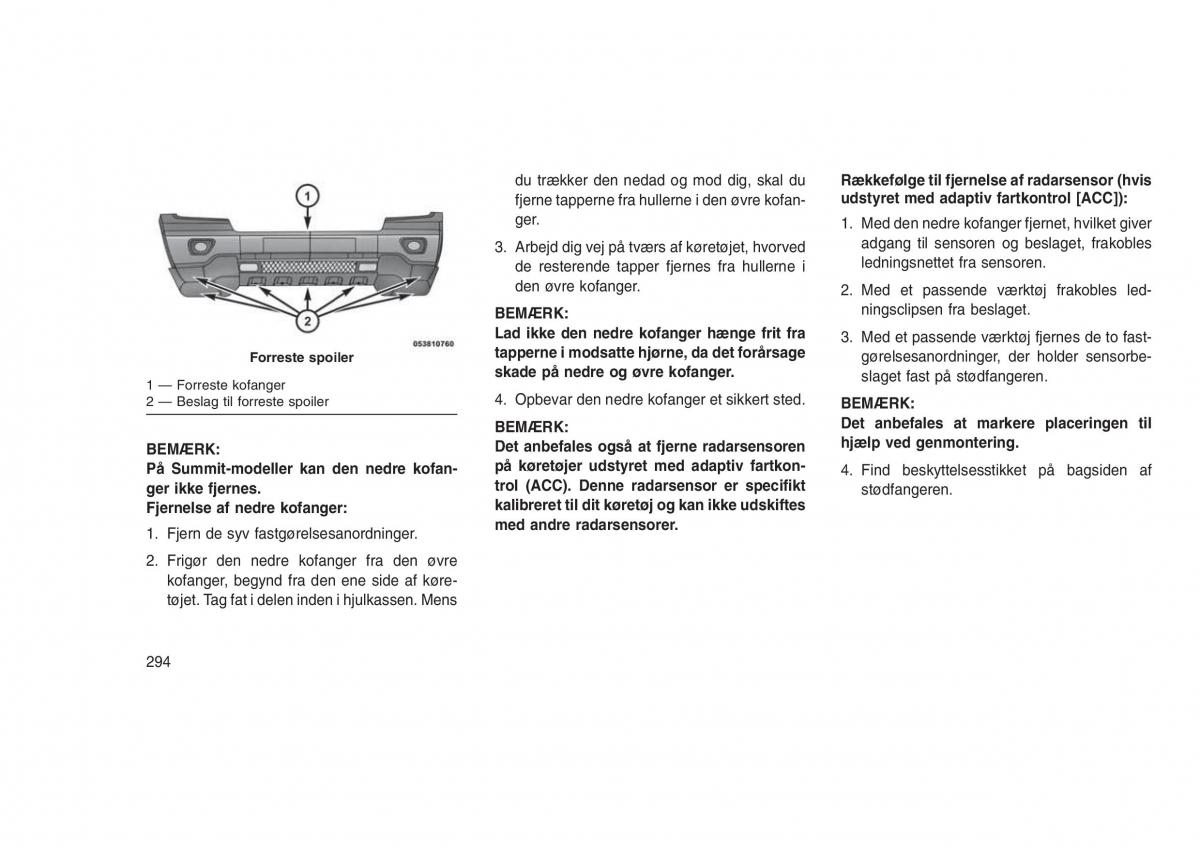 1

2

053810760

Forreste spoiler

1 — Forreste kofanger
2 — Beslag til forreste spoiler

BEMÆRK:
På Summit-modeller kan den nedre kofanger ikke fjernes.
Fjernelse af nedre kofanger:

1. Fjern de syv fastgørelsesanordninger.

2. Frigør den nedre kofanger fra den øvre kofanger, begynd fra den ene side af køretøjet. Tag fat i delen inden i hjulkassen. Mens du trækker den nedad og mod dig, skal du fjerne tapperne fra hullerne i den øvre kofanger.

3. Arbejd dig vej på tværs af køretøjet, hvorved de resterende tapper fjernes fra hullerne i den øvre kofanger.

BEMÆRK:
Lad ikke den nedre kofanger hænge frit fra tapperne i modsatte hjørne, da det forårsage skade på nedre og øvre kofanger.

4. Opbevar den nedre kofanger et sikkert sted.

BEMÆRK:
Det anbefales også at fjerne radarsensoren på køretøjer udstyret med adaptiv fartkontrol (ACC). Denne radarsensor er specifikt kalibreret til dit køretøj og kan ikke udskiftes med andre radarsensorer.

Rækkefølge til fjernelse af radarsensor (hvis udstyret med adaptiv fartkontrol [ACC]):

1. Med den nedre kofanger fjernet, hvilket giver adgang til sensoren og beslaget, frakobles ledningsnettet fra sensoren.

2. Med et passende værktøj frakobles ledningsclipsen fra beslaget.

3. Med et passende værktøj fjernes de to fastgørelsesanordninger, der holder sensorbeslaget fast på stødfangeren.

BEMÆRK:
Det anbefales at markere placeringen til hjælp ved genmontering.

4. Find beskyttelsesstikket på bagsiden af stødfangeren.

294